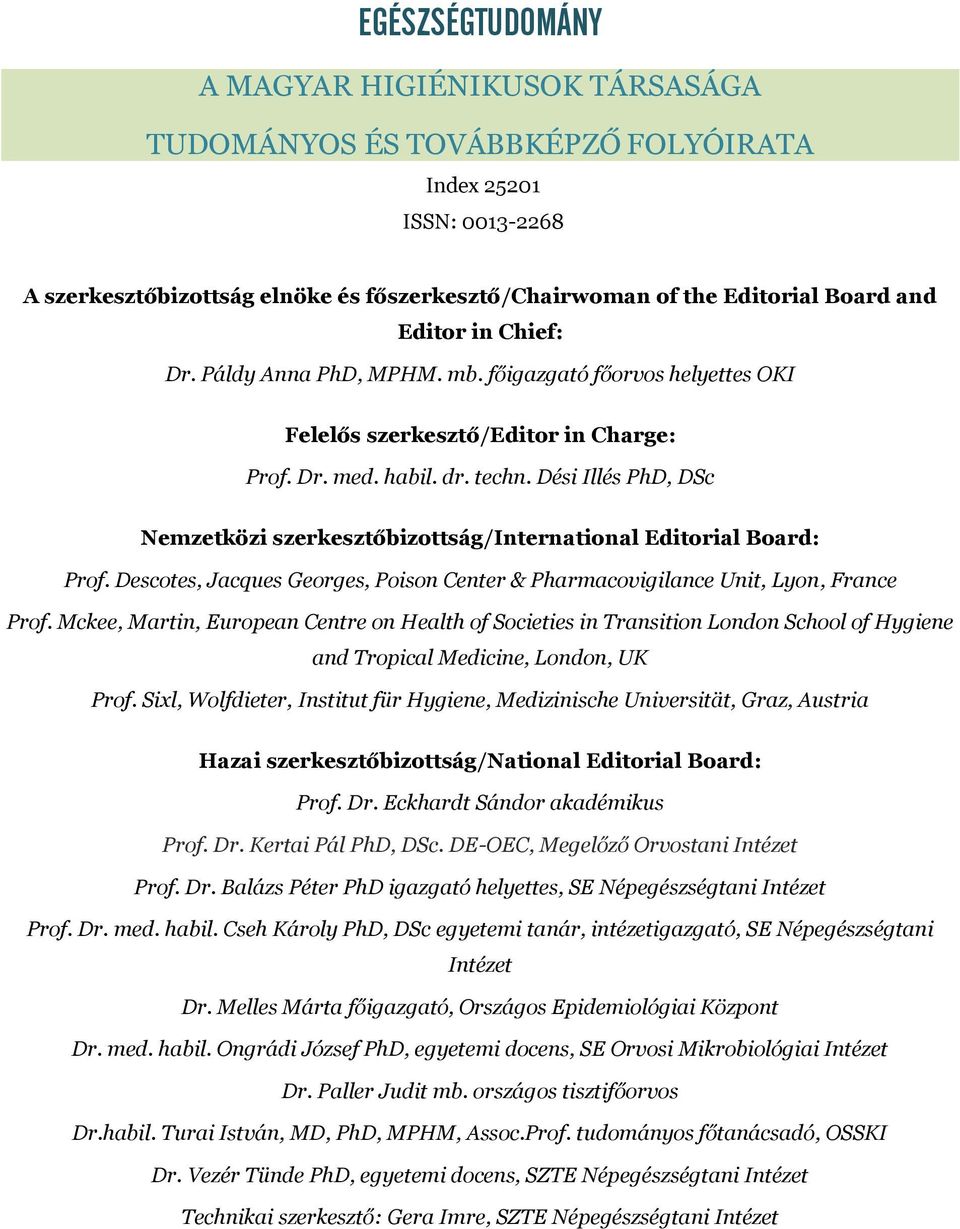 EGÉSZSÉGTUDOMÁNY

A MAGYAR HIGIÉNIKUSOK TÁRSASÁGA

TUDOMÁNYOS ÉS TOVÁBBKÉPZŐ FOLYÓIRATA

Index 25201

ISSN: 0013-2268

A szerkesztőbizottság elnöke és főszerkesztő/Chairwoman of the Editorial Board and Editor in Chief:

Dr. Páldy Anna PhD, MPHM. mb. főigazgató főorvos helyettes OKI

Felelős szerkesztő/Editor in Charge:

Prof. Dr. med. habil. dr. techn. Dési Illés PhD, DSc

Nemzetközi szerkesztőbizottság/International Editorial Board:

Prof. Descotes, Jacques Georges, Poison Center & Pharmacovigilance Unit, Lyon, France

Prof. Mckee, Martin, European Centre on Health of Societies in Transition London School of Hygiene and Tropical Medicine, London, UK

Prof. Sixl, Wolfdieter, Institut für Hygiene, Medizinische Universität, Graz, Austria

Hazai szerkesztőbizottság/National Editorial Board:

Prof. Dr. Eckhardt Sándor akadémikus

Prof. Dr. Kertai Pál PhD, DSc. DE-OEC, Megelőző Orvostani Intézet

Prof. Dr. Balázs Péter PhD igazgató helyettes, SE Népegészségtani Intézet

Prof. Dr. med. habil. Cseh Károly PhD, DSc egyetemi tanár, intézetigazgató, SE Népegészségtani Intézet

Dr. Melles Márta főigazgató, Országos Epidemiológiai Központ

Dr. med. habil. Ongrádi József PhD, egyetemi docens, SE Orvosi Mikrobiológiai Intézet

Dr. Paller Judit mb. országos tisztifőorvos

Dr.habil. Turai István, MD, PhD, MPHM, Assoc.Prof. tudományos főtanácsadó, OSSKI

Dr. Vezér Tünde PhD, egyetemi docens, SZTE Népegészségtani Intézet

Technikai szerkesztő: Gera Imre, SZTE Népegészségtani Intézet